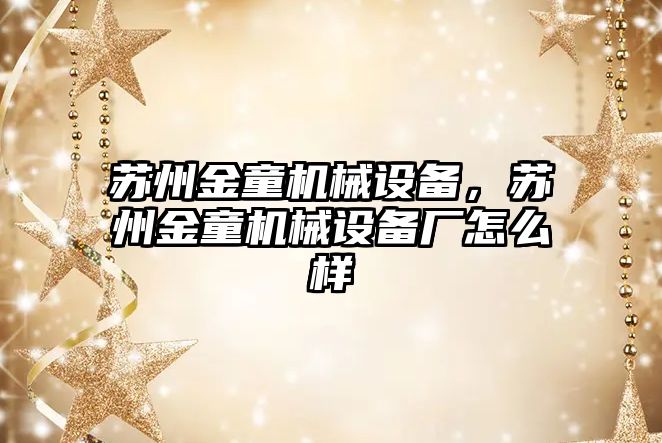 苏州金童机械设备，苏州金童机械设备厂怎么样